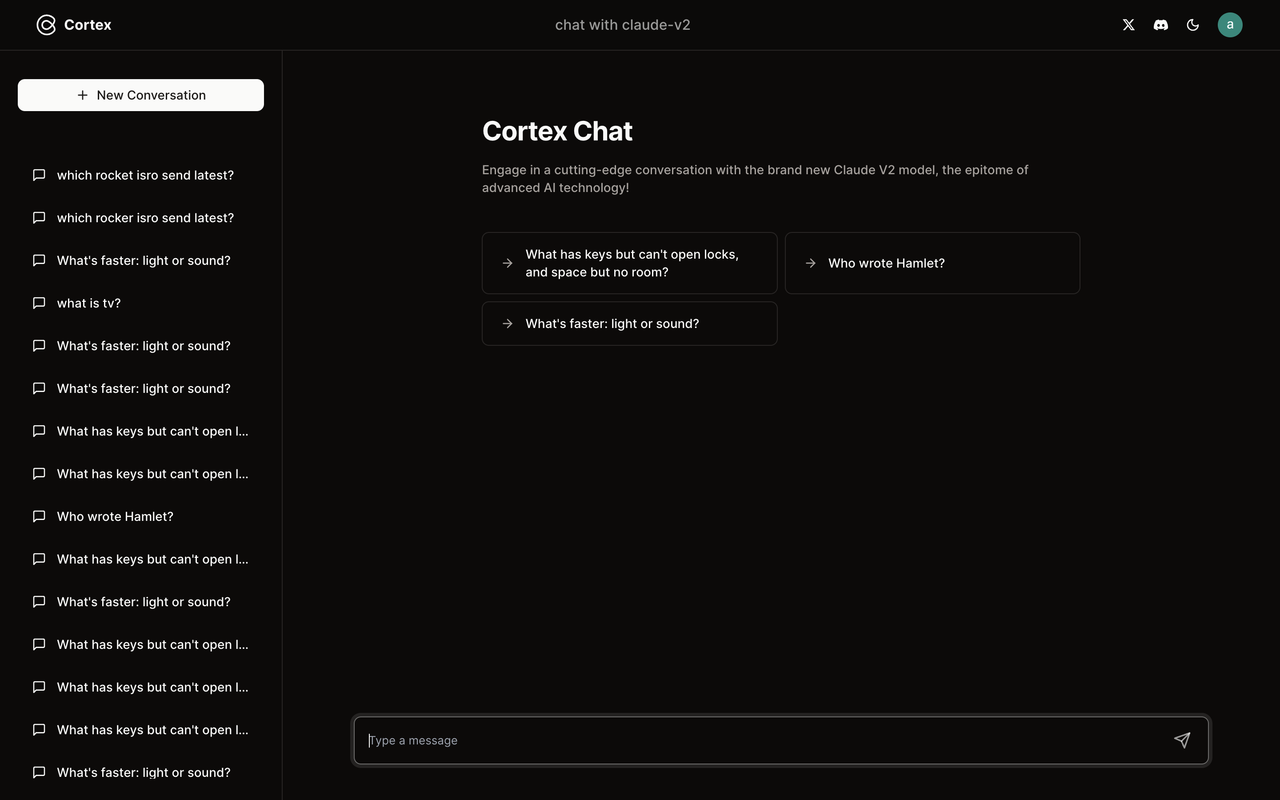 Cortex

chat with claude-v2

a

+ New Conversation

which rocket isro send latest?

which rocker isro send latest?

What's faster: light or sound?

what is tv?

What's faster: light or sound?

What's faster: light or sound?

What has keys but can't open l...

What has keys but can't open l...

Who wrote Hamlet?

What has keys but can't open l...

What's faster: light or sound?

What has keys but can't open l...

What has keys but can't open l...

What has keys but can't open l...

What's faster: light or sound?

Cortex Chat

Engage in a cutting-edge conversation with the brand new Claude V2 model, the epitome of advanced AI technology!

What has keys but can't open locks, and space but no room?

Who wrote Hamlet?

What's faster: light or sound?

Type a message